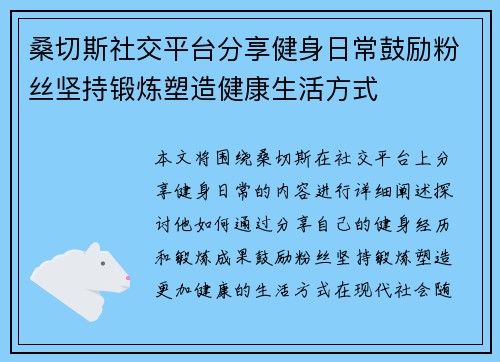 桑切斯社交平台分享健身日常鼓励粉丝坚持锻炼塑造健康生活方式

本文将围绕桑切斯在社交平台上分享健身日常的内容进行详细阐述探讨他如何通过分享自己的健身经历和锻炼成果鼓励粉丝坚持锻炼塑造更加健康的生活方式在现代社会随